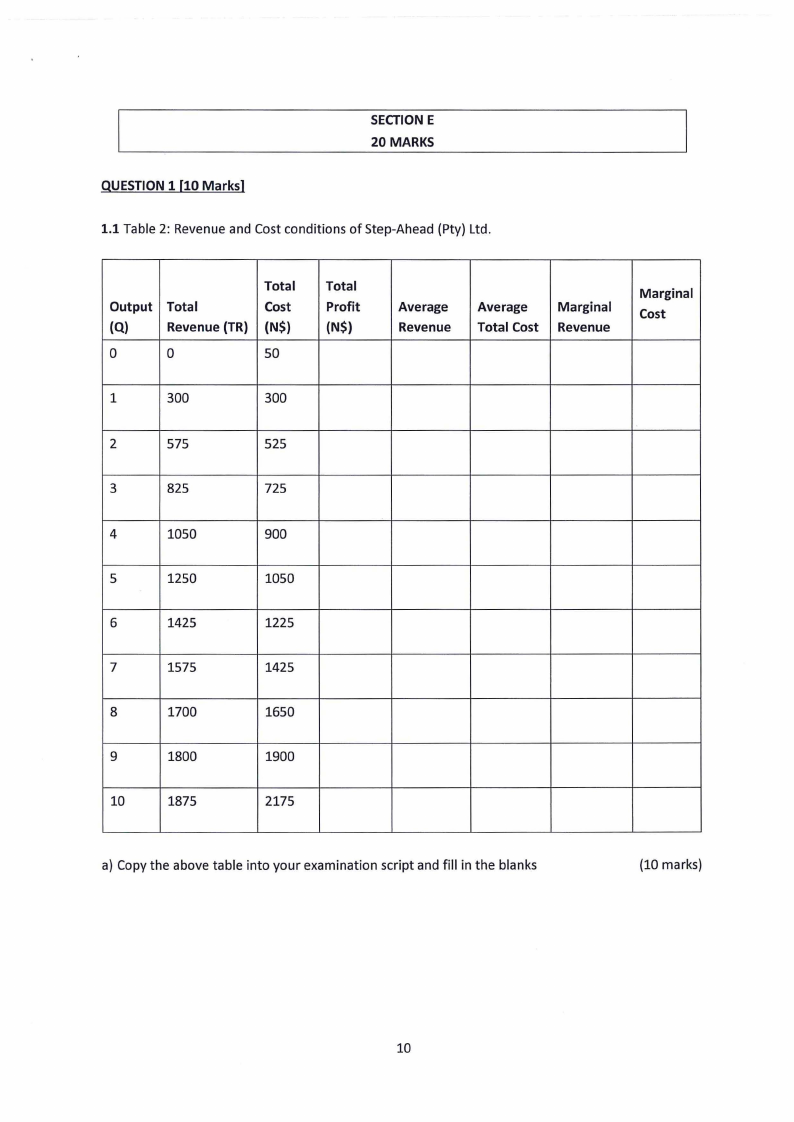 SECTION E
20 MARKS

QUESTION 1 [10 Marks]

1.1 Table 2: Revenue and Cost conditions of Step-Ahead (Pty) Ltd.

| Output (Q) | Total Revenue (TR) | Total Cost (N$) | Total Profit (N$) | Average Revenue | Average Total Cost | Marginal Revenue | Marginal Cost |
|---|---|---|---|---|---|---|---|
| 0 | 0 | 50 | | | | | |
| 1 | 300 | 300 | | | | | |
| 2 | 575 | 525 | | | | | |
| 3 | 825 | 725 | | | | | |
| 4 | 1050 | 900 | | | | | |
| 5 | 1250 | 1050 | | | | | |
| 6 | 1425 | 1225 | | | | | |
| 7 | 1575 | 1425 | | | | | |
| 8 | 1700 | 1650 | | | | | |
| 9 | 1800 | 1900 | | | | | |
| 10 | 1875 | 2175 | | | | | |

a) Copy the above table into your examination script and fill in the blanks (10 marks)

10